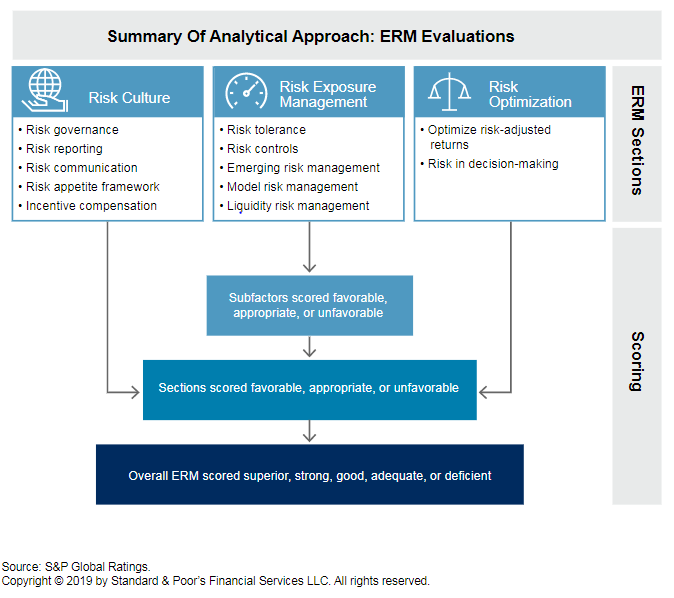 Summary Of Analytical Approach: ERM Evaluations

Risk Culture
• Risk governance
• Risk reporting
• Risk communication
• Risk appetite framework
• Incentive compensation

Risk Exposure Management
• Risk tolerance
• Risk controls
• Emerging risk management
• Model risk management
• Liquidity risk management

Risk Optimization
• Optimize risk-adjusted returns
• Risk in decision-making

ERM Sections

Subfactors scored favorable, appropriate, or unfavorable

Sections scored favorable, appropriate, or unfavorable

Overall ERM scored superior, strong, good, adequate, or deficient

Scoring

Source: S&P Global Ratings.
Copyright © 2019 by Standard & Poor's Financial Services LLC. All rights reserved.